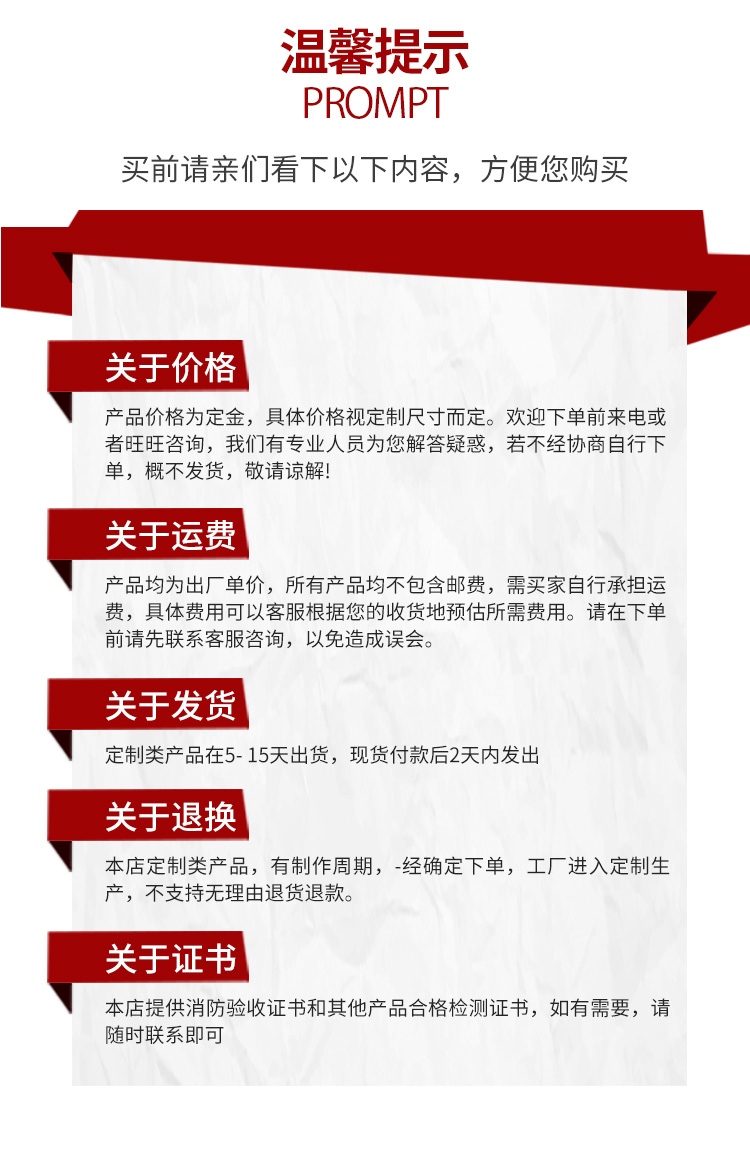 温馨提示
PROMPT

买前请亲们看下以下内容，方便您购买

关于价格

产品价格为定金，具体价格视定制尺寸而定。欢迎下单前来电或者旺旺咨询，我们有专业人员为您解答疑惑，若不经协商自行下单，概不发货，敬请谅解!

关于运费

产品均为出厂单价，所有产品均不包含邮费，需买家自行承担运费，具体费用可以客服根据您的收货地预估所需费用。请在下单前请先联系客服咨询，以免造成误会。

关于发货

定制类产品在5-15天出货，现货付款后2天内发出

关于退换

本店定制类产品，有制作周期，-经确定下单，工厂进入定制生产，不支持无理由退货退款。

关于证书

本店提供消防验收证书和其他产品合格检测证书，如有需要，请随时联系即可